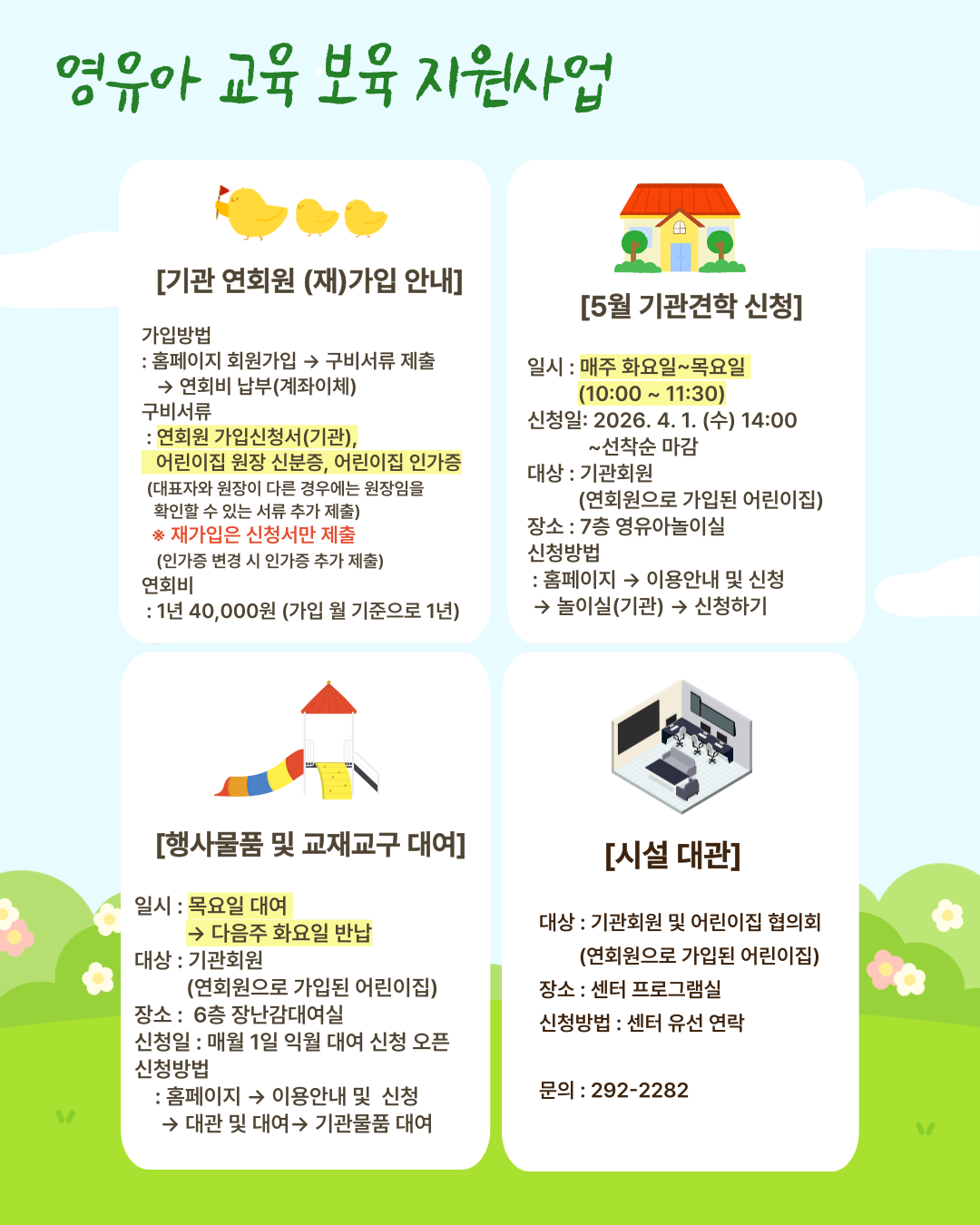 영유아 교육 보육 지원사업

[기관 연회원 (재)가입 안내]

가입방법
: 홈페이지 회원가입 → 구비서류 제출
→ 연회비 납부(계좌이체)
구비서류
: 연회원 가입신청서(기관),
어린이집 원장 신분증, 어린이집 인가증
(대표자와 원장이 다른 경우에는 원장임을 확인할 수 있는 서류 추가 제출)
※ 재가입은 신청서만 제출
(인가증 변경 시 인가증 추가 제출)
연회비
: 1년 40,000원 (가입 월 기준으로 1년)

[5월 기관견학 신청]

일시 : 매주 화요일~목요일
(10:00 ~ 11:30)
신청일: 2026. 4. 1. (수) 14:00
~선착순 마감
대상 : 기관회원
(연회원으로 가입된 어린이집)
장소 : 7층 영유아놀이실
신청방법
: 홈페이지 → 이용안내 및 신청
→ 놀이실(기관) → 신청하기

[행사물품 및 교재교구 대여]

일시 : 목요일 대여
→ 다음주 화요일 반납
대상 : 기관회원
(연회원으로 가입된 어린이집)
장소 : 6층 장난감대여실
신청일 : 매월 1일 익월 대여 신청 오픈
신청방법
: 홈페이지 → 이용안내 및 신청
→ 대관 및 대여→ 기관물품 대여

[시설 대관]

대상 : 기관회원 및 어린이집 협의회
(연회원으로 가입된 어린이집)
장소 : 센터 프로그램실
신청방법 : 센터 유선 연락

문의 : 292-2282